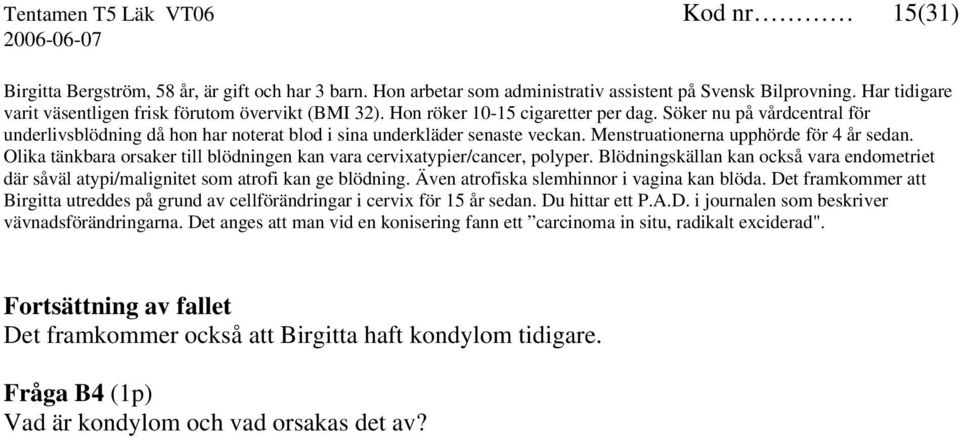 Tentamen T5 Läk VT06 Kod nr………… 15(31)
2006-06-07

Birgitta Bergström, 58 år, är gift och har 3 barn. Hon arbetar som administrativ assistent på Svensk Bilprovning. Har tidigare varit väsentligen frisk förutom övervikt (BMI 32). Hon röker 10-15 cigaretter per dag. Söker nu på vårdcentral för underlivsblödning då hon har noterat blod i sina underkläder senaste veckan. Menstruationerna upphörde för 4 år sedan. Olika tänkbara orsaker till blödningen kan vara cervixatypier/cancer, polyper. Blödningskällan kan också vara endometriet där såväl atypi/malignitet som atrofi kan ge blödning. Även atrofiska slemhinnor i vagina kan blöda. Det framkommer att Birgitta utreddes på grund av cellförändringar i cervix för 15 år sedan. Du hittar ett P.A.D. i journalen som beskriver vävnadsförändringarna. Det anges att man vid en konisering fann ett ”carcinoma in situ, radikalt exciderad".

Fortsättning av fallet
Det framkommer också att Birgitta haft kondylom tidigare.

Fråga B4 (1p)
Vad är kondylom och vad orsakas det av?